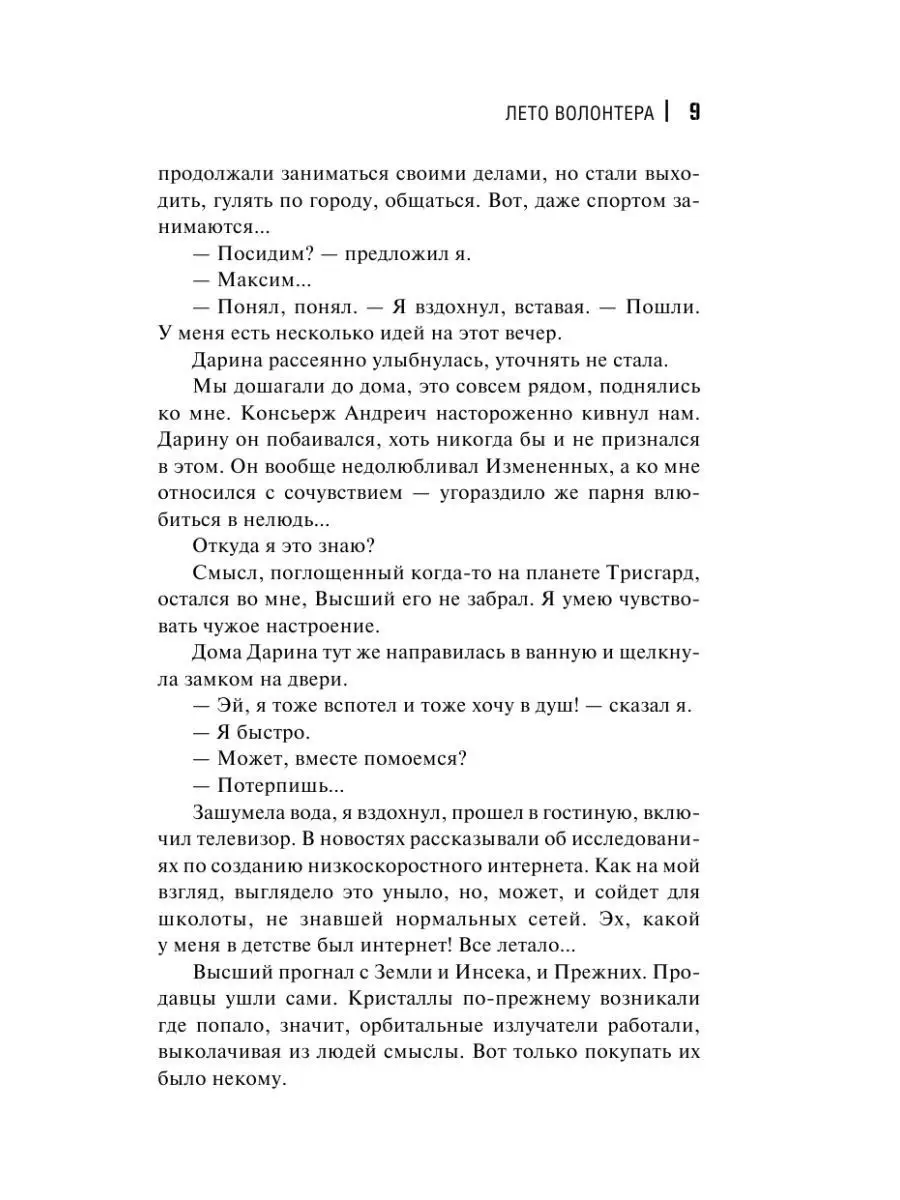 ЛЕТО ВОЛОНТЕРА | 9

продолжали заниматься своими делами, но стали выходить, гулять по городу, общаться. Вот, даже спортом занимаются...

— Посидим? — предложил я.

— Максим...

— Понял, понял. — Я вздохнул, вставая. — Пошли. У меня есть несколько идей на этот вечер.

Дарина рассеянно улыбнулась, уточнять не стала.

Мы дошагали до дома, это совсем рядом, поднялись ко мне. Консьерж Андреич настороженно кивнул нам. Дарину он побаивался, хоть никогда бы и не признался в этом. Он вообще недолюбливал Измененных, а ко мне относился с сочувствием — угораздило же парня влюбиться в нелюдь...

Откуда я это знаю?

Смысл, поглощенный когда-то на планете Трисгард, остался во мне, Высший его не забрал. Я умею чувствовать чужое настроение.

Дома Дарина тут же направилась в ванную и щелкнула замком на двери.

— Эй, я тоже вспотел и тоже хочу в душ! — сказал я.

— Я быстро.

— Может, вместе помоемся?

— Потерпишь...

Зашумела вода, я вздохнул, прошел в гостиную, включил телевизор. В новостях рассказывали об исследованиях по созданию низкоскоростного интернета. Как на мой взгляд, выглядело это уныло, но, может, и сойдет для школоты, не знавшей нормальных сетей. Эх, какой у меня в детстве был интернет! Все летало...

Высший прогнал с Земли и Инсека, и Прежних. Продавцы ушли сами. Кристаллы по-прежнему возникали где попало, значит, орбитальные излучатели работали, выколачивая из людей смыслы. Вот только покупать их было некому.